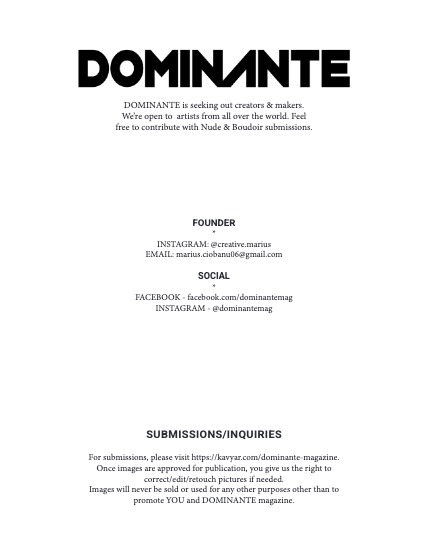 DOMINANTE

DOMINANTE is seeking out creators & makers. We're open to artists from all over the world. Feel free to contribute with Nude & Boudoir submissions.

FOUNDER
*
INSTAGRAM: @creative.marius
EMAIL: marius.ciobanu06@gmail.com

SOCIAL
*
FACEBOOK - facebook.com/dominantemag
INSTAGRAM - @dominantemag

SUBMISSIONS/INQUIRIES

For submissions, please visit https://kavyar.com/dominante-magazine. Once images are approved for publication, you give us the right to correct/edit/retouch pictures if needed. Images will never be sold or used for any other purposes other than to promote YOU and DOMINANTE magazine.